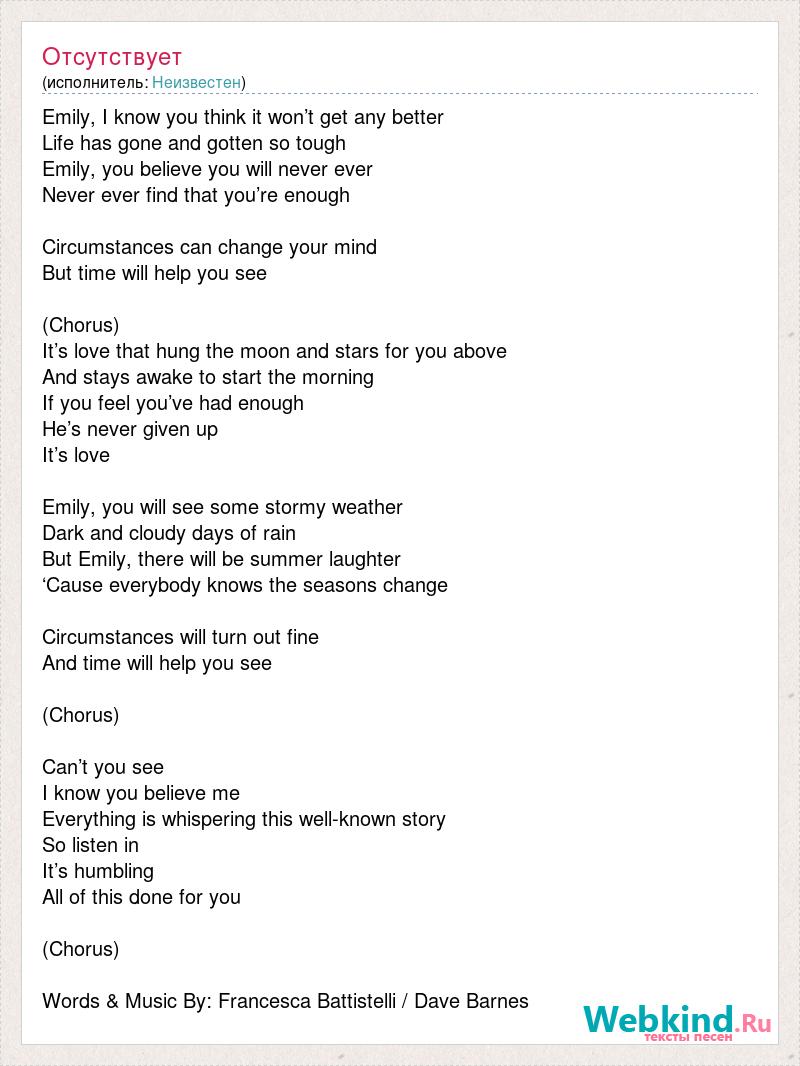 Отсутствует
(исполнитель: Неизвестен)

Emily, I know you think it won’t get any better
Life has gone and gotten so tough
Emily, you believe you will never ever
Never ever find that you’re enough

Circumstances can change your mind
But time will help you see

(Chorus)
It’s love that hung the moon and stars for you above
And stays awake to start the morning
If you feel you’ve had enough
He’s never given up
It’s love

Emily, you will see some stormy weather
Dark and cloudy days of rain
But Emily, there will be summer laughter
‘Cause everybody knows the seasons change

Circumstances will turn out fine
And time will help you see

(Chorus)

Can’t you see
I know you believe me
Everything is whispering this well-known story
So listen in
It’s humbling
All of this done for you

(Chorus)

Words & Music By: Francesca Battistelli / Dave Barnes

Webkind.Ru
тексты песен